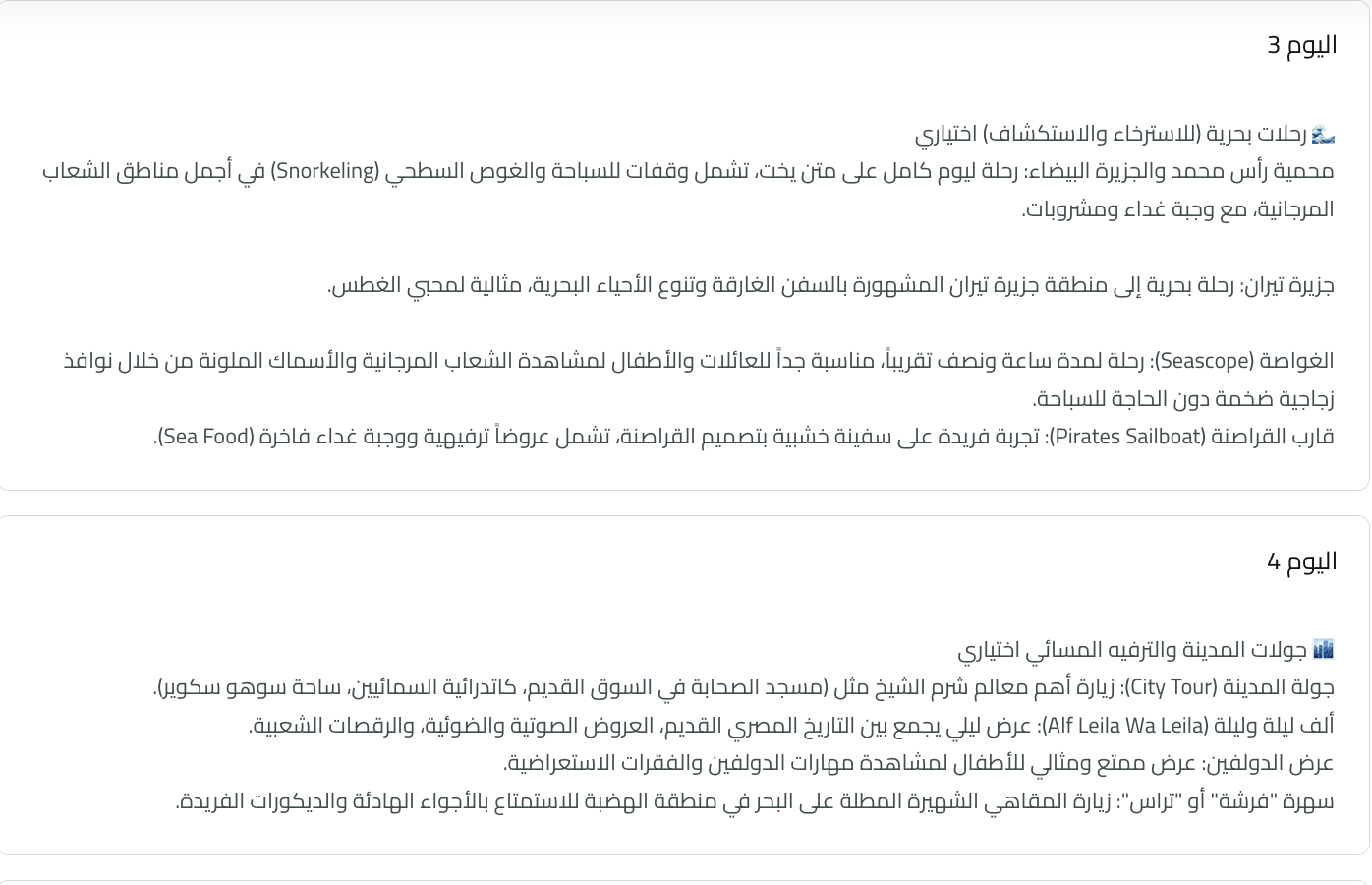 اليوم 3

🌊 رحلات بحرية (للاسترخاء والاستكشاف) اختياري
محمية رأس محمد والجزيرة البيضاء: رحلة ليوم كامل على متن يخت، تشمل وقفات للسباحة والغوص السطحي (Snorkeling) في أجمل مناطق الشعاب المرجانية، مع وجبة غداء ومشروبات.

جزيرة تيران: رحلة بحرية إلى منطقة جزيرة تيران المشهورة بالسفن الغارقة وتنوع الأحياء البحرية، مثالية لمحبي الغطس.

الغواصة (Seascope): رحلة لمدة ساعة ونصف تقريباً، مناسبة جداً للعائلات والأطفال لمشاهدة الشعاب المرجانية والأسماك الملونة من خلال نوافذ زجاجية ضخمة دون الحاجة للسباحة.
قارب القراصنة (Pirates Sailboat): تجربة فريدة على سفينة خشبية بتصميم القراصنة، تشمل عروضاً ترفيهية ووجبة غداء فاخرة (Sea Food).

اليوم 4

🌃 جولات المدينة والترفيه المسائي اختياري
جولة المدينة (City Tour): زيارة أهم معالم شرم الشيخ مثل (مسجد الصحابة في السوق القديم، كاتدرائية السمائيين، ساحة سوهو سكوير).
ألف ليلة وليلة (Alf Leila Wa Leila): عرض ليلي يجمع بين التاريخ المصري القديم، العروض الصوتية والضوئية، والرقصات الشعبية.
عرض الدولفين: عرض ممتع ومثالي للأطفال لمشاهدة مهارات الدولفين والفقرات الاستعراضية.
سهرة "فرشة" أو "تراس": زيارة المقاهي الشهيرة المطلة على البحر في منطقة الهضبة للاستمتاع بالأجواء الهادئة والديكورات الفريدة.